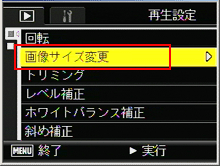 再生設定

回転
画像サイズ変更
トリミング
レベル補正
ホワイトバランス補正
斜め補正

MENU 終了
▶ 実行